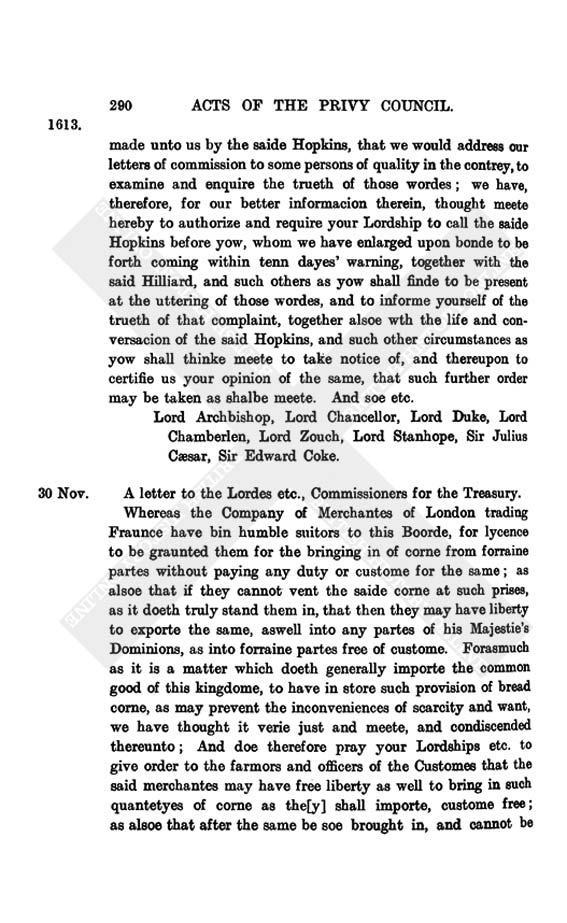 290 ACTS OF THE PRIVY COUNCIL.

1613.

made unto us by the saide Hopkins, that we would address our letters of commission to some persons of quality in the contrey, to examine and enquire the trueth of those wordes; we have, therefore, for our better informacion therein, thought meete hereby to authorize and require your Lordship to call the saide Hopkins before yow, whom we have enlarged upon bonde to be forth coming within tenn dayes' warning, together with the said Hilliard, and such others as yow shall finde to be present at the uttering of those wordes, and to informe yourself of the trueth of that complaint, together alsoe wth the life and conversacion of the said Hopkins, and such other circumstances as yow shall thinke meete to take notice of, and thereupon to certifie us your opinion of the same, that such further order may be taken as shalbe meete. And soe etc.

Lord Archbishop, Lord Chancellor, Lord Duke, Lord Chamberlen, Lord Zouch, Lord Stanhope, Sir Julius Cæsar, Sir Edward Coke.

30 Nov.

A letter to the Lordes etc., Commissioners for the Treasury.

Whereas the Company of Merchantes of London trading Fraunce have bin humble suitors to this Boorde, for lycence to be graunted them for the bringing in of corne from forraine partes without paying any duty or custome for the same; as alsoe that if they cannot vent the saide corne at such prises, as it doeth truly stand them in, that then they may have liberty to exporte the same, aswell into any partes of his Majestie's Dominions, as into forraine partes free of custome. Forasmuch as it is a matter which doeth generally importe the common good of this kingdome, to have in store such provision of bread corne, as may prevent the inconveniences of scarcity and want, we have thought it verie just and meete, and condiscended thereunto; And doe therefore pray your Lordships etc. to give order to the farmors and officers of the Customes that the said merchantes may have free liberty as well to bring in such quantetyes of corne as the[y] shall importe, custome free; as alsoe that after the same be soe brought in, and cannot be